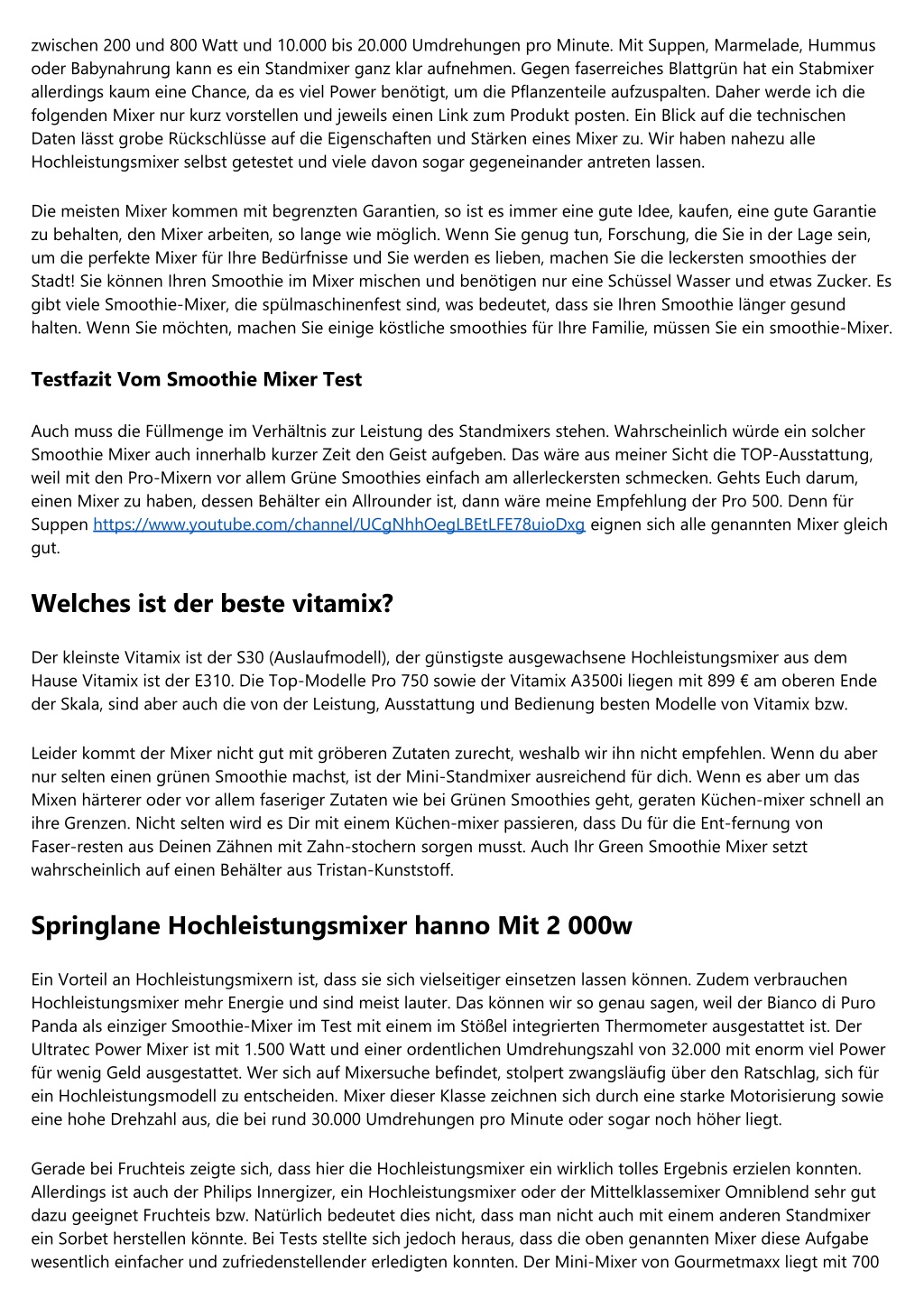 zwischen 200 und 800 Watt und 10.000 bis 20.000 Umdrehungen pro Minute. Mit Suppen, Marmelade, Hummus oder Babynahrung kann es ein Standmixer ganz klar aufnehmen. Gegen faserreiches Blattgrün hat ein Stabmixer allerdings kaum eine Chance, da es viel Power benötigt, um die Pflanzenteile aufzuspalten. Daher werde ich die folgenden Mixer nur kurz vorstellen und jeweils einen Link zum Produkt posten. Ein Blick auf die technischen Daten lässt grobe Rückschlüsse auf die Eigenschaften und Stärken eines Mixer zu. Wir haben nahezu alle Hochleistungsmixer selbst getestet und viele davon sogar gegeneinander antreten lassen.

Die meisten Mixer kommen mit begrenzten Garantien, so ist es immer eine gute Idee, kaufen, eine gute Garantie zu behalten, den Mixer arbeiten, so lange wie möglich. Wenn Sie genug tun, Forschung, die Sie in der Lage sein, um die perfekte Mixer für Ihre Bedürfnisse und Sie werden es lieben, machen Sie die leckersten smoothies der Stadt! Sie können Ihren Smoothie im Mixer mischen und benötigen nur eine Schüssel Wasser und etwas Zucker. Es gibt viele Smoothie-Mixer, die spülmaschinenfest sind, was bedeutet, dass sie Ihren Smoothie länger gesund halten. Wenn Sie möchten, machen Sie einige köstliche smoothies für Ihre Familie, müssen Sie ein smoothie-Mixer.

Testfazit Vom Smoothie Mixer Test

Auch muss die Füllmenge im Verhältnis zur Leistung des Standmixers stehen. Wahrscheinlich würde ein solcher Smoothie Mixer auch innerhalb kurzer Zeit den Geist aufgeben. Das wäre aus meiner Sicht die TOP-Ausstattung, weil mit den Pro-Mixern vor allem Grüne Smoothies einfach am allerleckersten schmecken. Gehts Euch darum, einen Mixer zu haben, dessen Behälter ein Allrounder ist, dann wäre meine Empfehlung der Pro 500. Denn für Suppen https://www.youtube.com/channel/UCgNhhOegLBEtLFE78uioDxg eignen sich alle genannten Mixer gleich gut.

Welches ist der beste vitamix?

Der kleinste Vitamix ist der S30 (Auslaufmodell), der günstigste ausgewachsene Hochleistungsmixer aus dem Hause Vitamix ist der E310. Die Top-Modelle Pro 750 sowie der Vitamix A3500i liegen mit 899 € am oberen Ende der Skala, sind aber auch die von der Leistung, Ausstattung und Bedienung besten Modelle von Vitamix bzw.

Leider kommt der Mixer nicht gut mit gröberen Zutaten zurecht, weshalb wir ihn nicht empfehlen. Wenn du aber nur selten einen grünen Smoothie machst, ist der Mini-Standmixer ausreichend für dich. Wenn es aber um das Mixen härterer oder vor allem faseriger Zutaten wie bei Grünen Smoothies geht, geraten Küchen-mixer schnell an ihre Grenzen. Nicht selten wird es Dir mit einem Küchen-mixer passieren, dass Du für die Ent-fernung von Faser-resten aus Deinen Zähnen mit Zahn-stochern sorgen musst. Auch Ihr Green Smoothie Mixer setzt wahrscheinlich auf einen Behälter aus Tristan-Kunststoff.

Springlane Hochleistungsmixer hanno Mit 2 000w

Ein Vorteil an Hochleistungsmixern ist, dass sie sich vielseitiger einsetzen lassen können. Zudem verbrauchen Hochleistungsmixer mehr Energie und sind meist lauter. Das können wir so genau sagen, weil der Bianco di Puro Panda als einziger Smoothie-Mixer im Test mit einem im Stößel integrierten Thermometer ausgestattet ist. Der Ultratec Power Mixer ist mit 1.500 Watt und einer ordentlichen Umdrehungszahl von 32.000 mit enorm viel Power für wenig Geld ausgestattet. Wer sich auf Mixersuche befindet, stolpert zwangsläufig über den Ratschlag, sich für ein Hochleistungsmodell zu entscheiden. Mixer dieser Klasse zeichnen sich durch eine starke Motorisierung sowie eine hohe Drehzahl aus, die bei rund 30.000 Umdrehungen pro Minute oder sogar noch höher liegt.

Gerade bei Fruchteis zeigte sich, dass hier die Hochleistungsmixer ein wirklich tolles Ergebnis erzielen konnten. Allerdings ist auch der Philips Innergizer, ein Hochleistungsmixer oder der Mittelklassemixer Omniblend sehr gut dazu geeignet Fruchteis bzw. Natürlich bedeutet dies nicht, dass man nicht auch mit einem anderen Standmixer ein Sorbet herstellen könnte. Bei Tests stellte sich jedoch heraus, dass die oben genannten Mixer diese Aufgabe wesentlich einfacher und zufriedenstellender erledigten konnten. Der Mini-Mixer von Gourmetmaxx liegt mit 700